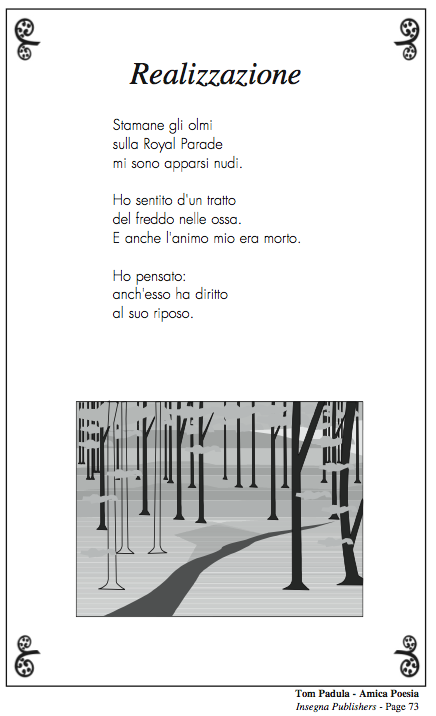 Realizzazione

Stamane gli olmi
sulla Royal Parade
mi sono apparsi nudi.

Ho sentito d'un tratto
del freddo nelle ossa.
E anche l'animo mio era morto.

Ho pensato:
anch'esso ha diritto
al suo riposo.

Tom Padula - Amica Poesia
Insegna Publishers - Page 73